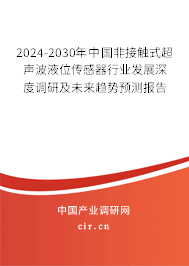 2024-2030年中国非接触式超声波液位传感器行业发展深度调研及未来趋势预测报告

中国产业调研网
cir.cn